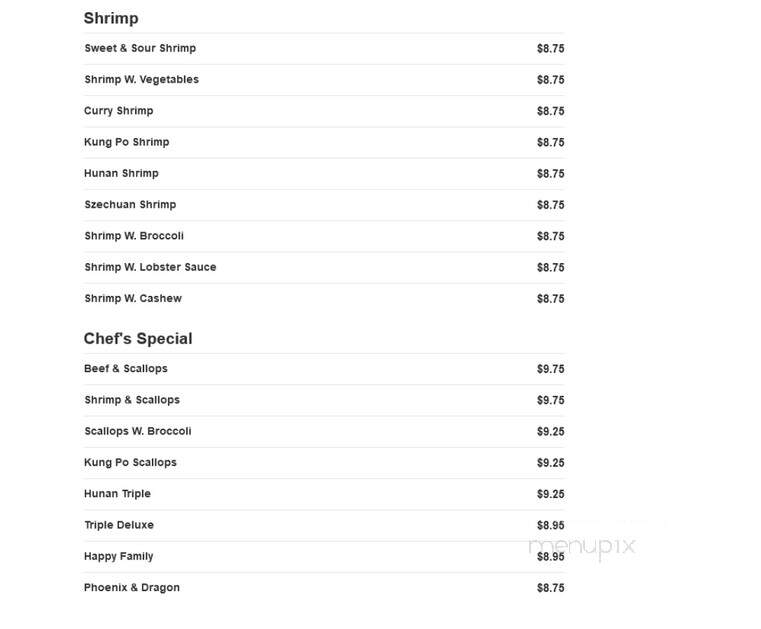 Shrimp

| | |
|---|---|
| Sweet & Sour Shrimp | $8.75 |
| Shrimp W. Vegetables | $8.75 |
| Curry Shrimp | $8.75 |
| Kung Po Shrimp | $8.75 |
| Hunan Shrimp | $8.75 |
| Szechuan Shrimp | $8.75 |
| Shrimp W. Broccoli | $8.75 |
| Shrimp W. Lobster Sauce | $8.75 |
| Shrimp W. Cashew | $8.75 |

Chef's Special

| | |
|---|---|
| Beef & Scallops | $9.75 |
| Shrimp & Scallops | $9.75 |
| Scallops W. Broccoli | $9.25 |
| Kung Po Scallops | $9.25 |
| Hunan Triple | $9.25 |
| Triple Deluxe | $8.95 |
| Happy Family | $8.95 |
| Phoenix & Dragon | $8.75 |

menupix